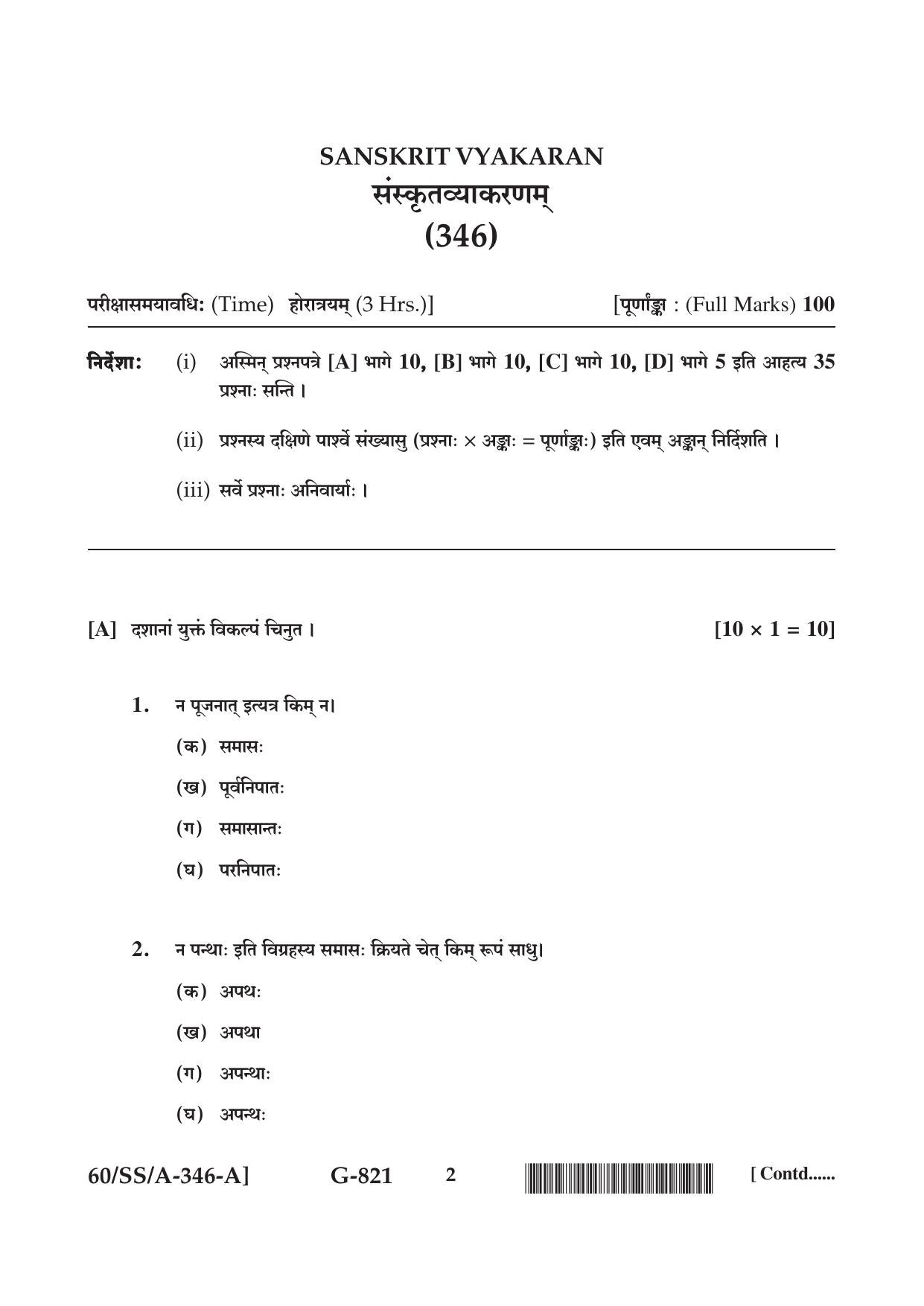 SANSKRIT VYAKARAN
संस्कृतव्याकरणम्
(346)

परीक्षासमयावधिः (Time) होरात्रयम् (3 Hrs.)]

[पूर्णाङ्का : (Full Marks) 100

निर्देशाः (i) अस्मिन् प्रश्नपत्रे [A] भागे 10, [B] भागे 10, [C] भागे 10, [D] भागे 5 इति आहत्य 35 प्रश्नाः सन्ति ।

(ii) प्रश्नस्य दक्षिणे पार्श्वे संख्यासु (प्रश्नाः × अङ्काः = पूर्णाङ्काः) इति एवम् अङ्कान् निर्दिशति ।

(iii) सर्वे प्रश्नाः अनिवार्याः ।

[A] दशानां युक्तं विकल्पं चिनुत ।

[10 × 1 = 10]

1. न पूजनात् इत्यत्र किम् न।

(क) समासः

(ख) पूर्वनिपातः

(ग) समासान्तः

(घ) परनिपातः

2. न पन्थाः इति विग्रहस्य समासः क्रियते चेत् किम् रूपं साधु।

(क) अपथः

(ख) अपथा

(ग) अपन्थाः

(घ) अपन्थः

60/SS/A-346-A]

G-821

2

[ Contd......